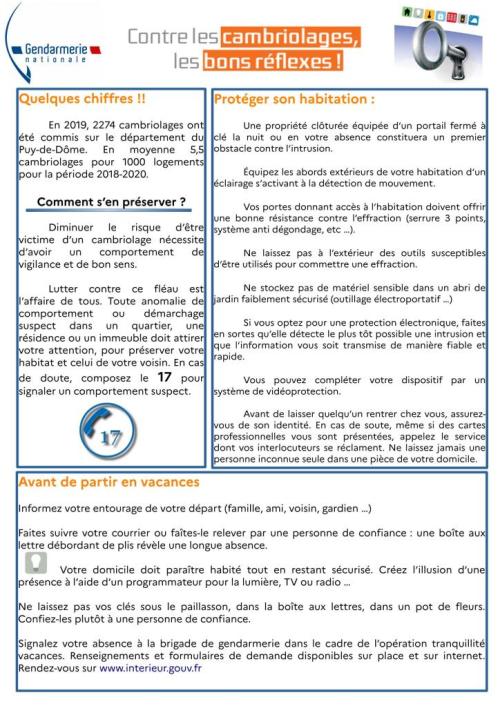 Gendarmerie nationale

Contre les cambriolages, les bons réflexes !

Quelques chiffres !!

En 2019, 2274 cambriolages ont été commis sur le département du Puy-de-Dôme. En moyenne 5,5 cambriolages pour 1000 logements pour la période 2018-2020.

Comment s'en préserver ?

Diminuer le risque d'être victime d'un cambriolage nécessite d'avoir un comportement de vigilance et de bon sens.

Lutter contre ce fléau est l'affaire de tous. Toute anomalie de comportement ou démarchage suspect dans un quartier, une résidence ou un immeuble doit attirer votre attention, pour préserver votre habitat et celui de votre voisin. En cas de doute, composez le 17 pour signaler un comportement suspect.

17

Protéger son habitation :

Une propriété clôturée équipée d'un portail fermé à clé la nuit ou en votre absence constituera un premier obstacle contre l'intrusion.

Équipez les abords extérieurs de votre habitation d'un éclairage s'activant à la détection de mouvement.

Vos portes donnant accès à l'habitation doivent offrir une bonne résistance contre l'effraction (serrure 3 points, système anti dégondage, etc ...).

Ne laissez pas à l'extérieur des outils susceptibles d'être utilisés pour commettre une effraction.

Ne stockez pas de matériel sensible dans un abri de jardin faiblement sécurisé (outillage électroportatif ...)

Si vous optez pour une protection électronique, faites en sortes qu'elle détecte le plus tôt possible une intrusion et que l'information vous soit transmise de manière fiable et rapide.

Vous pouvez compléter votre dispositif par un système de vidéoprotection.

Avant de laisser quelqu'un rentrer chez vous, assurez-vous de son identité. En cas de soute, même si des cartes professionnelles vous sont présentées, appelez le service dont vos interlocuteurs se réclament. Ne laissez jamais une personne inconnue seule dans une pièce de votre domicile.

Avant de partir en vacances

Informez votre entourage de votre départ (famille, ami, voisin, gardien ...)

Faites suivre votre courrier ou faîtes-le relever par une personne de confiance : une boîte aux lettre débordant de plis révèle une longue absence.

Votre domicile doit paraître habité tout en restant sécurisé. Créez l'illusion d'une présence à l'aide d'un programmateur pour la lumière, TV ou radio ...

Ne laissez pas vos clés sous le paillasson, dans la boîte aux lettres, dans un pot de fleurs. Confiez-les plutôt à une personne de confiance.

Signalez votre absence à la brigade de gendarmerie dans le cadre de l'opération tranquillité vacances. Renseignements et formulaires de demande disponibles sur place et sur internet. Rendez-vous sur www.interieur.gouv.fr